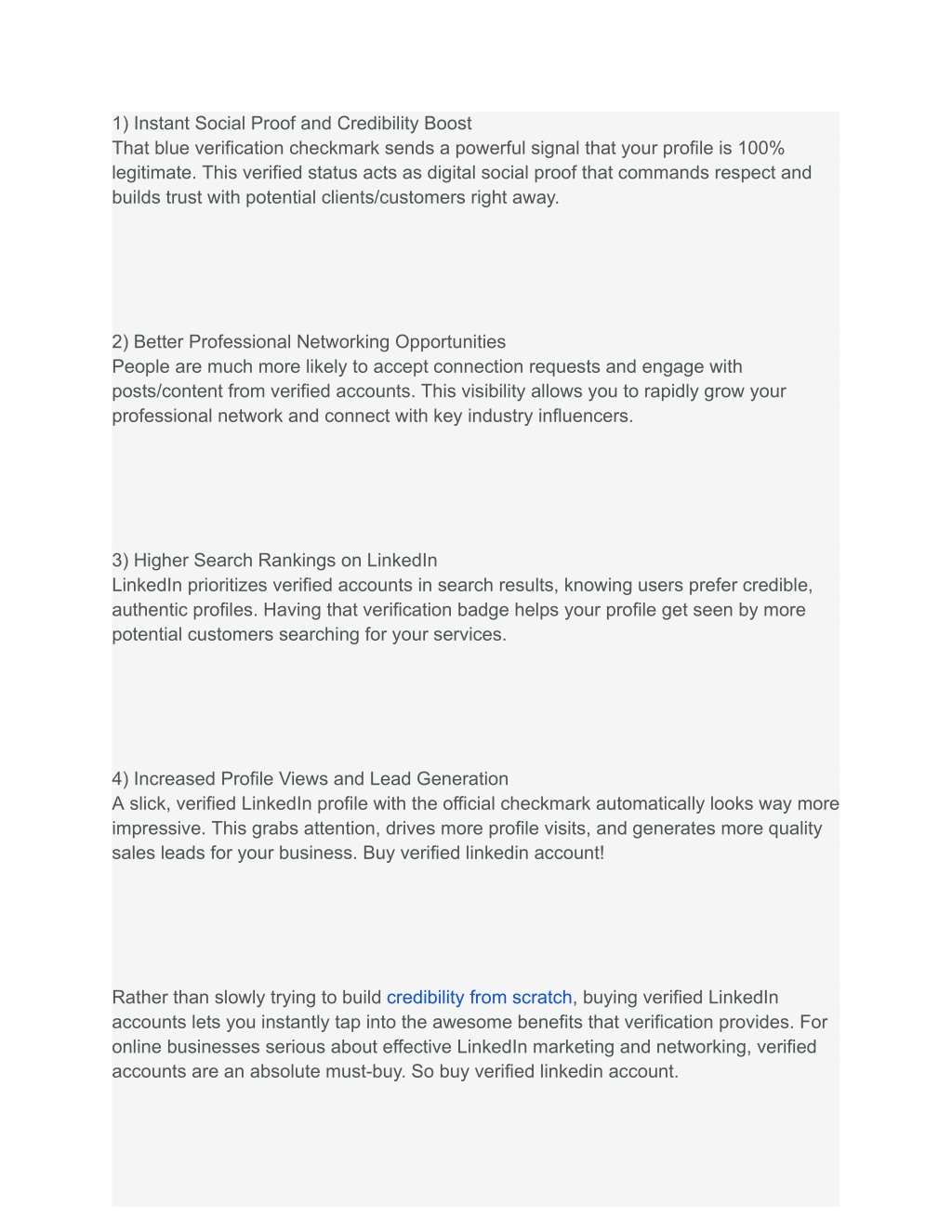 1) Instant Social Proof and Credibility Boost
That blue verification checkmark sends a powerful signal that your profile is 100% legitimate. This verified status acts as digital social proof that commands respect and builds trust with potential clients/customers right away.

2) Better Professional Networking Opportunities
People are much more likely to accept connection requests and engage with posts/content from verified accounts. This visibility allows you to rapidly grow your professional network and connect with key industry influencers.

3) Higher Search Rankings on LinkedIn
LinkedIn prioritizes verified accounts in search results, knowing users prefer credible, authentic profiles. Having that verification badge helps your profile get seen by more potential customers searching for your services.

4) Increased Profile Views and Lead Generation
A slick, verified LinkedIn profile with the official checkmark automatically looks way more impressive. This grabs attention, drives more profile visits, and generates more quality sales leads for your business. Buy verified linkedin account!

Rather than slowly trying to build credibility from scratch, buying verified LinkedIn accounts lets you instantly tap into the awesome benefits that verification provides. For online businesses serious about effective LinkedIn marketing and networking, verified accounts are an absolute must-buy. So buy verified linkedin account.